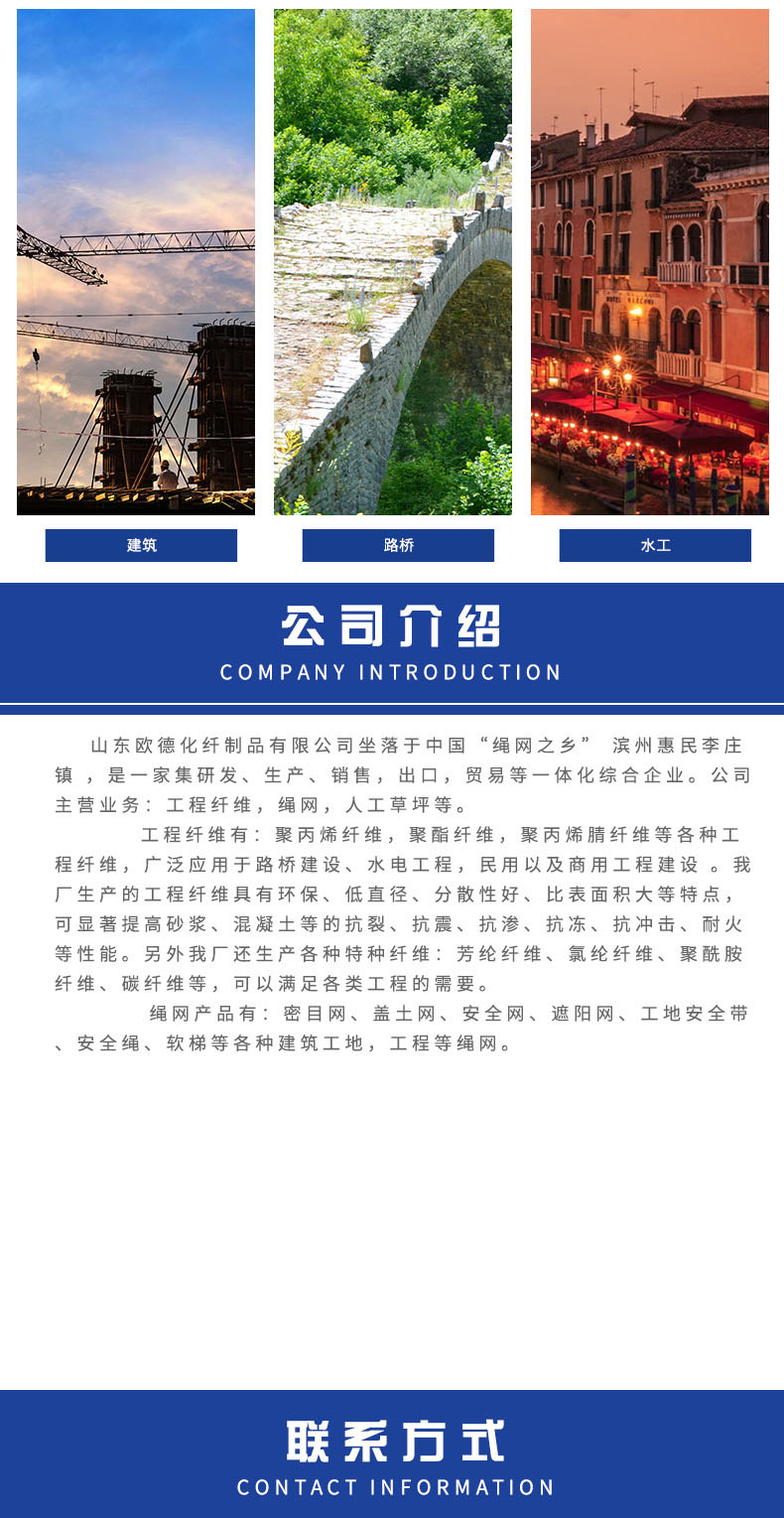 建筑

路桥

水工

公司介绍
COMPANY INTRODUCTION

山东欧德化纤制品有限公司坐落于中国“绳网之乡” 滨州惠民李庄镇 ，是一家集研发、生产、销售，出口，贸易等一体化综合企业。公司主营业务：工程纤维，绳网，人工草坪等。

工程纤维有：聚丙烯纤维，聚酯纤维，聚丙烯腈纤维等各种工程纤维，广泛应用于路桥建设、水电工程，民用以及商用工程建设 。我厂生产的工程纤维具有环保、低直径、分散性好、比表面积大等特点，可显著提高砂浆、混凝土等的抗裂、抗震、抗渗、抗冻、抗冲击、耐火等性能。另外我厂还生产各种特种纤维：芳纶纤维、氯纶纤维、聚酰胺纤维、碳纤维等，可以满足各类工程的需要。

绳网产品有：密目网、盖土网、安全网、遮阳网、工地安全带、安全绳、软梯等各种建筑工地，工程等绳网。

联系方式
CONTACT INFORMATION